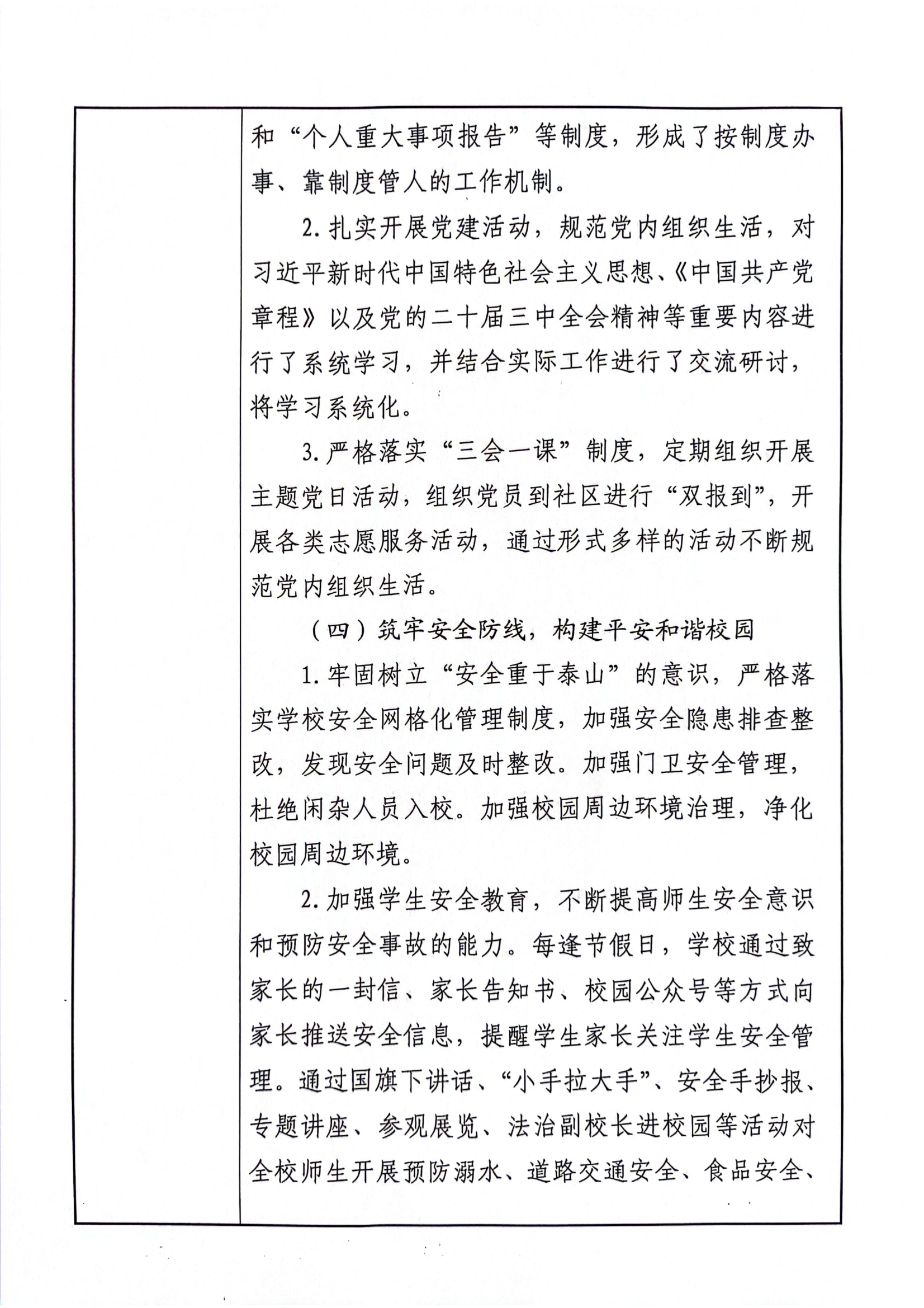 和“个人重大事项报告”等制度，形成了按制度办事、靠制度管人的工作机制。

2.扎实开展党建活动，规范党内组织生活，对习近平新时代中国特色社会主义思想、《中国共产党章程》以及党的二十届三中全会精神等重要内容进行了系统学习，并结合实际工作进行了交流研讨，将学习系统化。

3.严格落实“三会一课”制度，定期组织开展主题党日活动，组织党员到社区进行“双报到”，开展各类志愿服务活动，通过形式多样的活动不断规范党内组织生活。

（四）筑牢安全防线，构建平安和谐校园

1.牢固树立“安全重于泰山”的意识，严格落实学校安全网格化管理制度，加强安全隐患排查整改，发现安全问题及时整改。加强门卫安全管理，杜绝闲杂人员入校。加强校园周边环境治理，净化校园周边环境。

2.加强学生安全教育，不断提高师生安全意识和预防安全事故的能力。每逢节假日，学校通过致家长的一封信、家长告知书、校园公众号等方式向家长推送安全信息，提醒学生家长关注学生安全管理。通过国旗下讲话、“小手拉大手”、安全手抄报、专题讲座、参观展览、法治副校长进校园等活动对全校师生开展预防溺水、道路交通安全、食品安全、